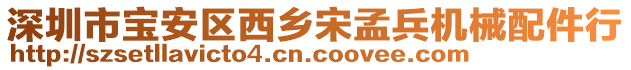 深圳市宝安区西乡宋孟兵机械配件行
http://szsetllavicto4.cn.coovee.com